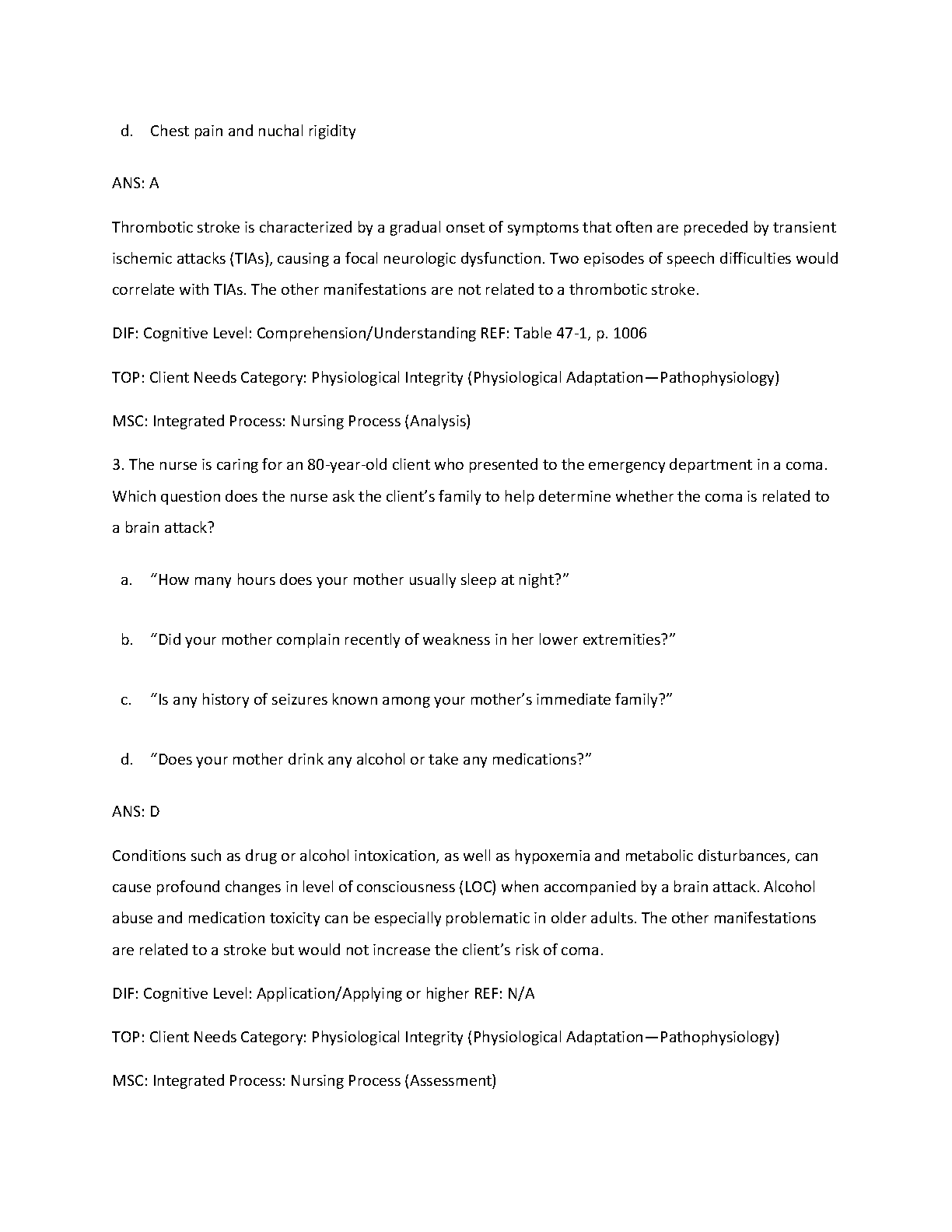 d. Chest pain and nuchal rigidity

ANS: A

Thrombotic stroke is characterized by a gradual onset of symptoms that often are preceded by transient ischemic attacks (TIAs), causing a focal neurologic dysfunction. Two episodes of speech difficulties would correlate with TIAs. The other manifestations are not related to a thrombotic stroke.

DIF: Cognitive Level: Comprehension/Understanding REF: Table 47-1, p. 1006

TOP: Client Needs Category: Physiological Integrity (Physiological Adaptation—Pathophysiology)

MSC: Integrated Process: Nursing Process (Analysis)

3. The nurse is caring for an 80-year-old client who presented to the emergency department in a coma. Which question does the nurse ask the client's family to help determine whether the coma is related to a brain attack?

a. "How many hours does your mother usually sleep at night?"

b. "Did your mother complain recently of weakness in her lower extremities?"

c. "Is any history of seizures known among your mother's immediate family?"

d. "Does your mother drink any alcohol or take any medications?"

ANS: D

Conditions such as drug or alcohol intoxication, as well as hypoxemia and metabolic disturbances, can cause profound changes in level of consciousness (LOC) when accompanied by a brain attack. Alcohol abuse and medication toxicity can be especially problematic in older adults. The other manifestations are related to a stroke but would not increase the client's risk of coma.

DIF: Cognitive Level: Application/Applying or higher REF: N/A

TOP: Client Needs Category: Physiological Integrity (Physiological Adaptation—Pathophysiology)

MSC: Integrated Process: Nursing Process (Assessment)